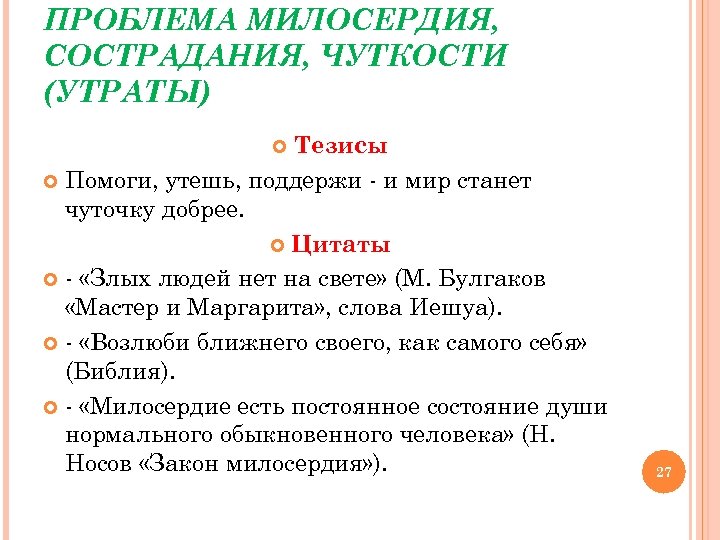 ПРОБЛЕМА МИЛОСЕРДИЯ, СОСТРАДАНИЯ, ЧУТКОСТИ (УТРАТЫ)

Тезисы

Помоги, утешь, поддержи - и мир станет чуточку добрее.

Цитаты

- «Злых людей нет на свете» (М. Булгаков «Мастер и Маргарита», слова Иешуа).

- «Возлюби ближнего своего, как самого себя» (Библия).

- «Милосердие есть постоянное состояние души нормального обыкновенного человека» (Н. Носов «Закон милосердия»).

27